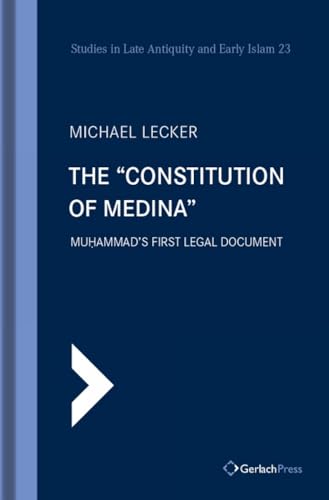 Studies in Late Antiquity and Early Islam 23

MICHAEL LECKER

THE “CONSTITUTION OF MEDINA”

MUḤAMMAD’S FIRST LEGAL DOCUMENT

GerlachPress